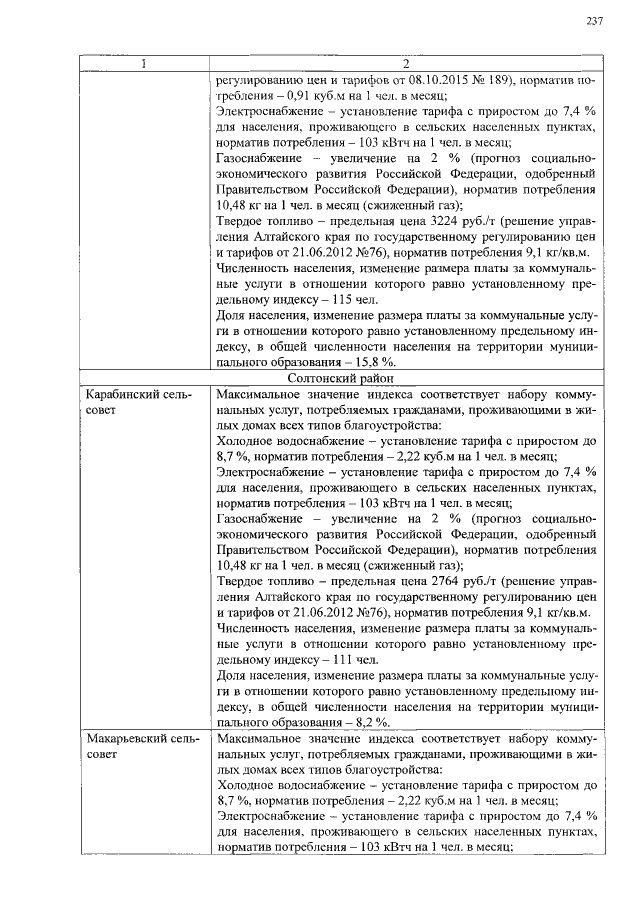 237

| 1 | 2 |
|---|---|
| | регулированию цен и тарифов от 08.10.2015 № 189), норматив потребления – 0,91 куб.м на 1 чел. в месяц; Электроснабжение – установление тарифа с приростом до 7,4 % для населения, проживающего в сельских населенных пунктах, норматив потребления – 103 кВтч на 1 чел. в месяц; Газоснабжение – увеличение на 2 % (прогноз социально-экономического развития Российской Федерации, одобренный Правительством Российской Федерации), норматив потребления 10,48 кг на 1 чел. в месяц (сжиженный газ); Твердое топливо – предельная цена 3224 руб./т (решение управления Алтайского края по государственному регулированию цен и тарифов от 21.06.2012 №76), норматив потребления 9,1 кг/кв.м. Численность населения, изменение размера платы за коммунальные услуги в отношении которого равно установленному предельному индексу – 115 чел. Доля населения, изменение размера платы за коммунальные услуги в отношении которого равно установленному предельному индексу, в общей численности населения на территории муниципального образования – 15,8 %. |
| Солтонский район | |
| Карабинский сельсовет | Максимальное значение индекса соответствует набору коммунальных услуг, потребляемых гражданами, проживающими в жилых домах всех типов благоустройства: Холодное водоснабжение – установление тарифа с приростом до 8,7 %, норматив потребления – 2,22 куб.м на 1 чел. в месяц; Электроснабжение – установление тарифа с приростом до 7,4 % для населения, проживающего в сельских населенных пунктах, норматив потребления – 103 кВтч на 1 чел. в месяц; Газоснабжение – увеличение на 2 % (прогноз социально-экономического развития Российской Федерации, одобренный Правительством Российской Федерации), норматив потребления 10,48 кг на 1 чел. в месяц (сжиженный газ); Твердое топливо – предельная цена 2764 руб./т (решение управления Алтайского края по государственному регулированию цен и тарифов от 21.06.2012 №76), норматив потребления 9,1 кг/кв.м. Численность населения, изменение размера платы за коммунальные услуги в отношении которого равно установленному предельному индексу – 111 чел. Доля населения, изменение размера платы за коммунальные услуги в отношении которого равно установленному предельному индексу, в общей численности населения на территории муниципального образования – 8,2 %. |
| Макарьевский сельсовет | Максимальное значение индекса соответствует набору коммунальных услуг, потребляемых гражданами, проживающими в жилых домах всех типов благоустройства: Холодное водоснабжение – установление тарифа с приростом до 8,7 %, норматив потребления – 2,22 куб.м на 1 чел. в месяц; Электроснабжение – установление тарифа с приростом до 7,4 % для населения, проживающего в сельских населенных пунктах, норматив потребления – 103 кВтч на 1 чел. в месяц; |